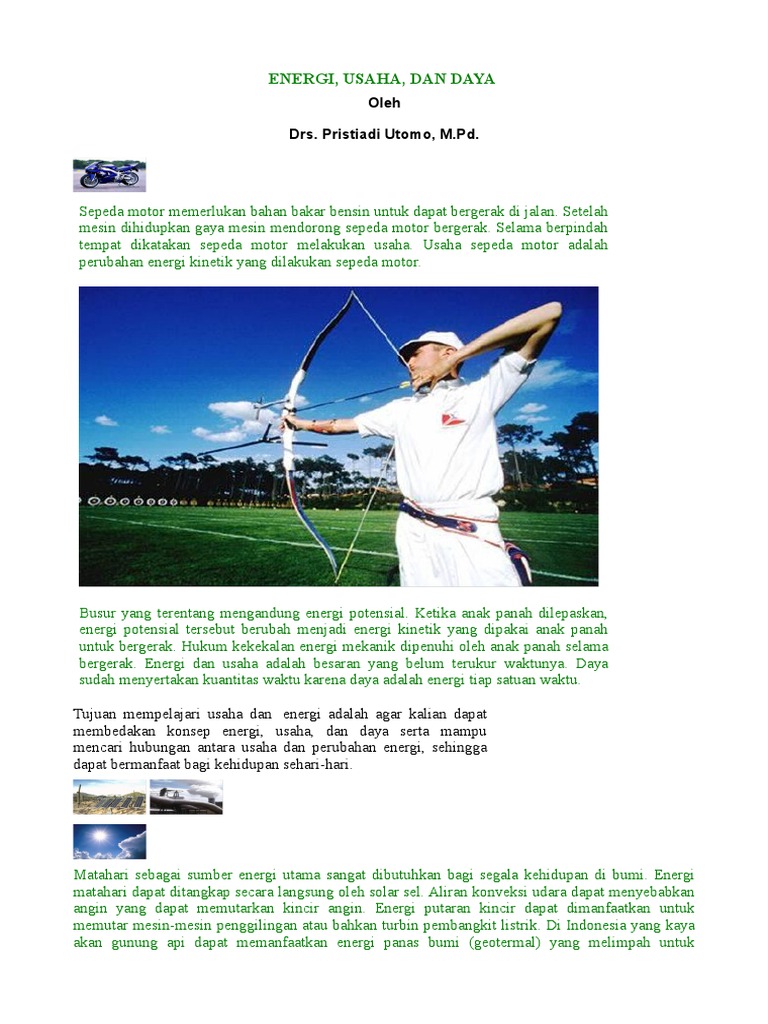 ENERGI, USAHA, DAN DAYA
Oleh
Drs. Pristiadi Utomo, M.Pd.

Sepeda motor memerlukan bahan bakar bensin untuk dapat bergerak di jalan. Setelah mesin dihidupkan gaya mesin mendorong sepeda motor bergerak. Selama berpindah tempat dikatakan sepeda motor melakukan usaha. Usaha sepeda motor adalah perubahan energi kinetik yang dilakukan sepeda motor.

Busur yang terentang mengandung energi potensial. Ketika anak panah dilepaskan, energi potensial tersebut berubah menjadi energi kinetik yang dipakai anak panah untuk bergerak. Hukum kekekalan energi mekanik dipenuhi oleh anak panah selama bergerak. Energi dan usaha adalah besaran yang belum terukur waktunya. Daya sudah menyertakan kuantitas waktu karena daya adalah energi tiap satuan waktu.

Tujuan mempelajari usaha dan energi adalah agar kalian dapat membedakan konsep energi, usaha, dan daya serta mampu mencari hubungan antara usaha dan perubahan energi, sehingga dapat bermanfaat bagi kehidupan sehari-hari.

Matahari sebagai sumber energi utama sangat dibutuhkan bagi segala kehidupan di bumi. Energi matahari dapat ditangkap secara langsung oleh solar sel. Aliran konveksi udara dapat menyebabkan angin yang dapat memutarkan kincir angin. Energi putaran kincir dapat dimanfaatkan untuk memutar mesin-mesin penggilingan atau bahkan turbin pembangkit listrik. Di Indonesia yang kaya akan gunung api dapat memanfaatkan energi panas bumi (geotermal) yang melimpah untuk